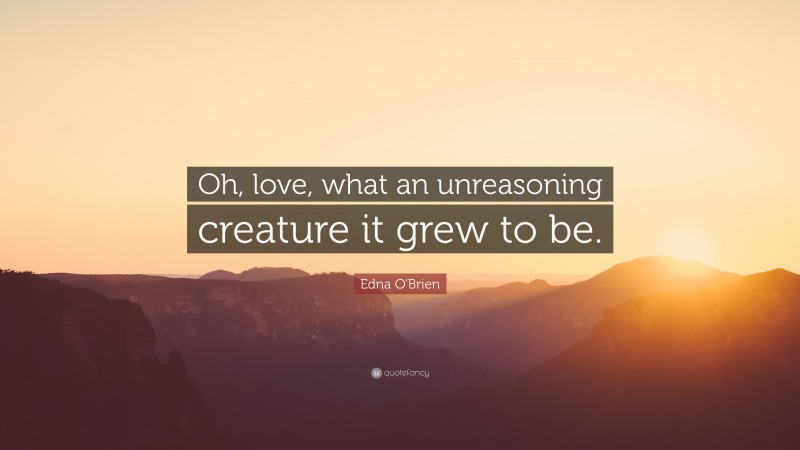 Oh, love, what an unreasoning creature it grew to be.

Edna O'Brien

quotefancy